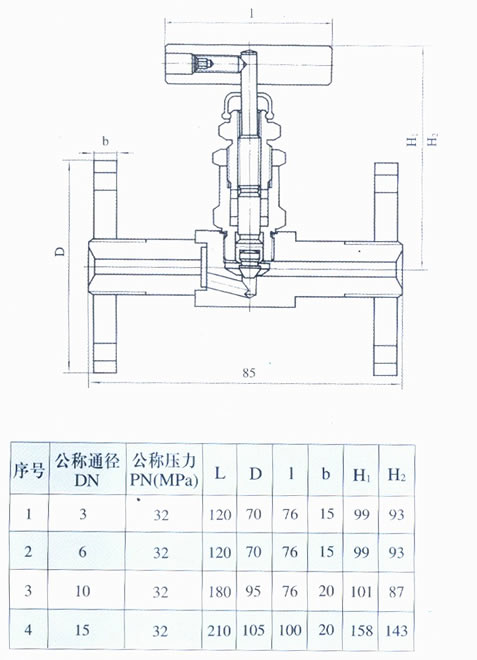 l

b

$H_1$ $H_2$

D

85

| 序号 | 公称通径 DN | 公称压力 PN(MPa) | L | D | l | b | $H_1$ | $H_2$ |
|---|---|---|---|---|---|---|---|---|
| 1 | 3 | 32 | 120 | 70 | 76 | 15 | 99 | 93 |
| 2 | 6 | 32 | 120 | 70 | 76 | 15 | 99 | 93 |
| 3 | 10 | 32 | 180 | 95 | 76 | 20 | 101 | 87 |
| 4 | 15 | 32 | 210 | 105 | 100 | 20 | 158 | 143 |